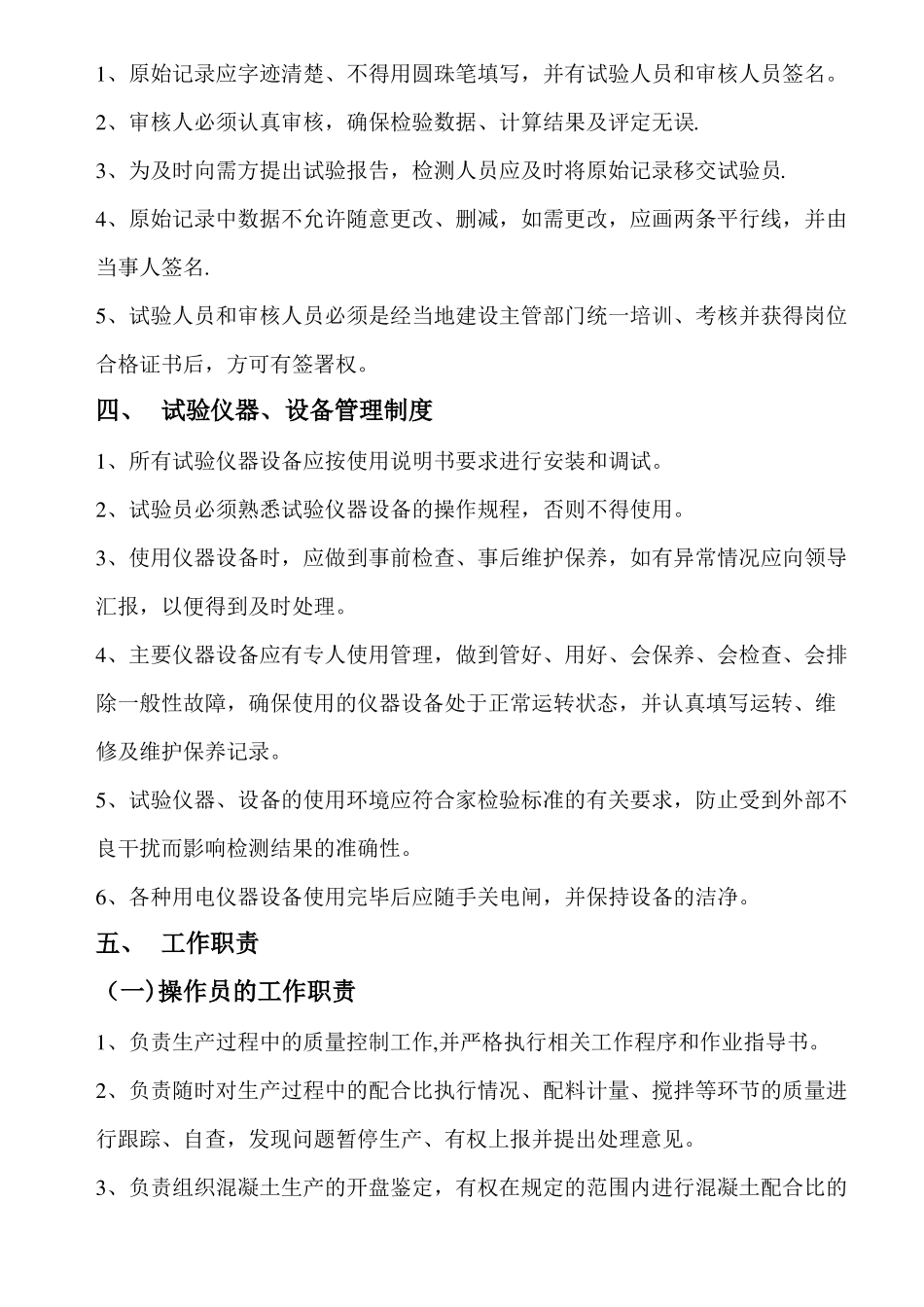 1、原始记录应字迹清楚、不得用圆珠笔填写，并有试验人员和审核人员签名。

2、审核人必须认真审核，确保检验数据、计算结果及评定无误.

3、为及时向需方提出试验报告，检测人员应及时将原始记录移交试验员.

4、原始记录中数据不允许随意更改、删减，如需更改，应画两条平行线，并由当事人签名.

5、试验人员和审核人员必须是经当地建设主管部门统一培训、考核并获得岗位合格证书后，方可有签署权。

四、 试验仪器、设备管理制度

1、所有试验仪器设备应按使用说明书要求进行安装和调试。

2、试验员必须熟悉试验仪器设备的操作规程，否则不得使用。

3、使用仪器设备时，应做到事前检查、事后维护保养，如有异常情况应向领导汇报，以便得到及时处理。

4、主要仪器设备应有专人使用管理，做到管好、用好、会保养、会检查、会排除一般性故障，确保使用的仪器设备处于正常运转状态，并认真填写运转、维修及维护保养记录。

5、试验仪器、设备的使用环境应符合家检验标准的有关要求，防止受到外部不良干扰而影响检测结果的准确性。

6、各种用电仪器设备使用完毕后应随手关电闸，并保持设备的洁净。

五、 工作职责

（一)操作员的工作职责

1、负责生产过程中的质量控制工作,并严格执行相关工作程序和作业指导书。

2、负责随时对生产过程中的配合比执行情况、配料计量、搅拌等环节的质量进行跟踪、自查，发现问题暂停生产、有权上报并提出处理意见。

3、负责组织混凝土生产的开盘鉴定，有权在规定的范围内进行混凝土配合比的